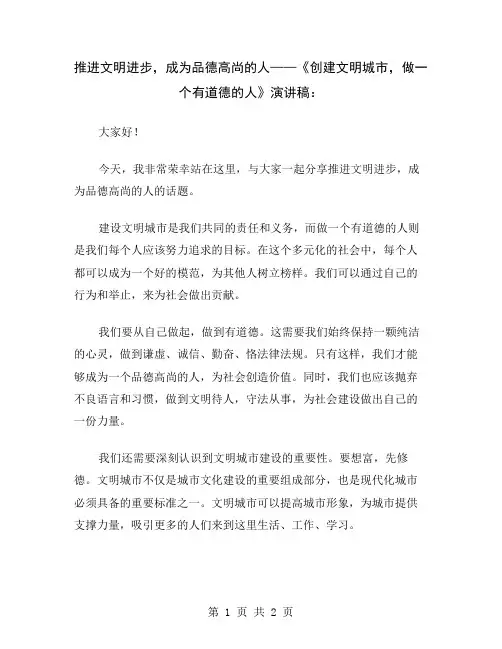 推进文明进步，成为品德高尚的人——《创建文明城市，做一个有道德的人》演讲稿：

大家好！

今天，我非常荣幸站在这里，与大家一起分享推进文明进步，成为品德高尚的人的话题。

建设文明城市是我们共同的责任和义务，而做一个有道德的人则是我们每个人应该努力追求的目标。在这个多元化的社会中，每个人都可以成为一个好的模范，为其他人树立榜样。我们可以通过自己的行为和举止，来为社会做出贡献。

我们要从自己做起，做到有道德。这需要我们始终保持一颗纯洁的心灵，做到谦虚、诚信、勤奋、恪法律法规。只有这样，我们才能够成为一个品德高尚的人，为社会创造价值。同时，我们也应该抛弃不良语言和习惯，做到文明待人，守法从事，为社会建设做出自己的一份力量。

我们还需要深刻认识到文明城市建设的重要性。要想富，先修德。文明城市不仅是城市文化建设的重要组成部分，也是现代化城市必须具备的重要标准之一。文明城市可以提高城市形象，为城市提供支撑力量，吸引更多的人们来到这里生活、工作、学习。

第 1 页 共 2 页